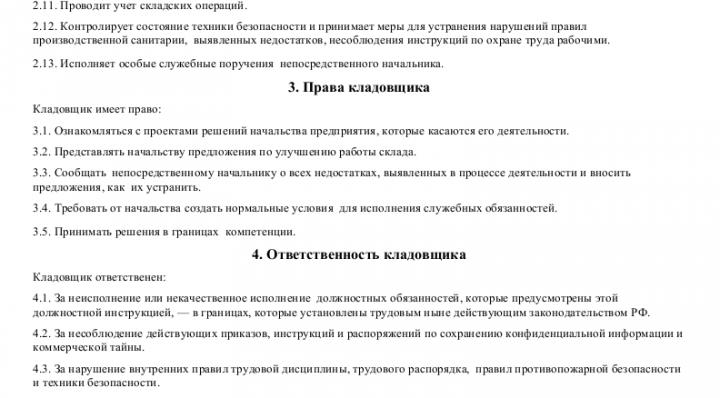 2.11. Проводит учет складских операций.

2.12. Контролирует состояние техники безопасности и принимает меры для устранения нарушений правил производственной санитарии, выявленных недостатков, несоблюдения инструкций по охране труда рабочими.

2.13. Исполняет особые служебные поручения непосредственного начальника.

3. Права кладовщика

Кладовщик имеет право:

3.1. Ознакомляться с проектами решений начальства предприятия, которые касаются его деятельности.

3.2. Представлять начальству предложения по улучшению работы склада.

3.3. Сообщать непосредственному начальнику о всех недостатках, выявленных в процессе деятельности и вносить предложения, как их устранить.

3.4. Требовать от начальства создать нормальные условия для исполнения служебных обязанностей.

3.5. Принимать решения в границах компетенции.

4. Ответственность кладовщика

Кладовщик ответственен:

4.1. За неисполнение или некачественное исполнение должностных обязанностей, которые предусмотрены этой должностной инструкцией, — в границах, которые установлены трудовым ныне действующим законодательством РФ.

4.2. За несоблюдение действующих приказов, инструкций и распоряжений по сохранению конфиденциальной информации и коммерческой тайны.

4.3. За нарушение внутренних правил трудовой дисциплины, трудового распорядка, правил противопожарной безопасности и техники безопасности.